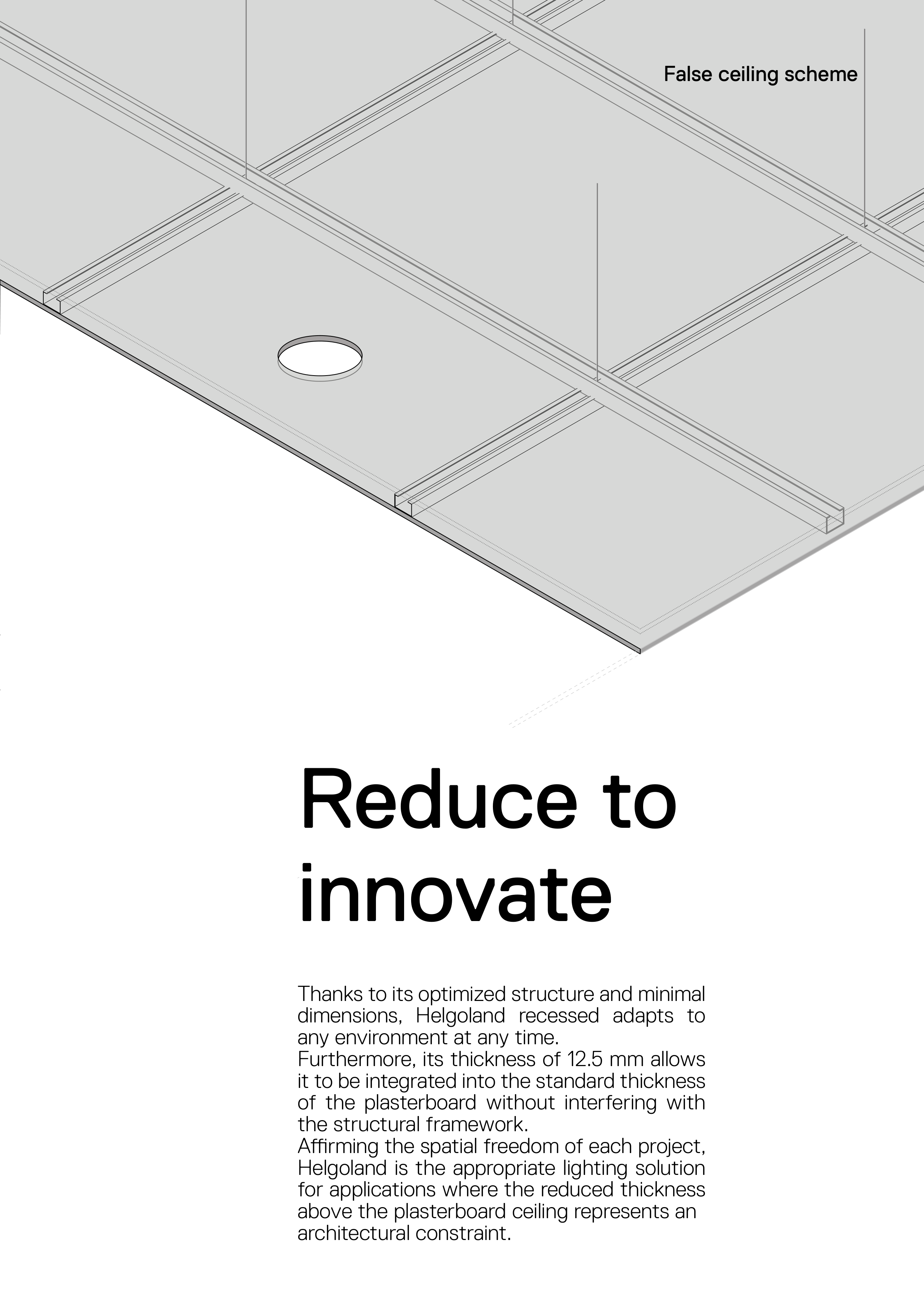 False ceiling scheme

Reduce to innovate

Thanks to its optimized structure and minimal dimensions, Helgoland recessed adapts to any environment at any time.
Furthermore, its thickness of 12.5 mm allows it to be integrated into the standard thickness of the plasterboard without interfering with the structural framework.
Affirming the spatial freedom of each project, Helgoland is the appropriate lighting solution for applications where the reduced thickness above the plasterboard ceiling represents an architectural constraint.